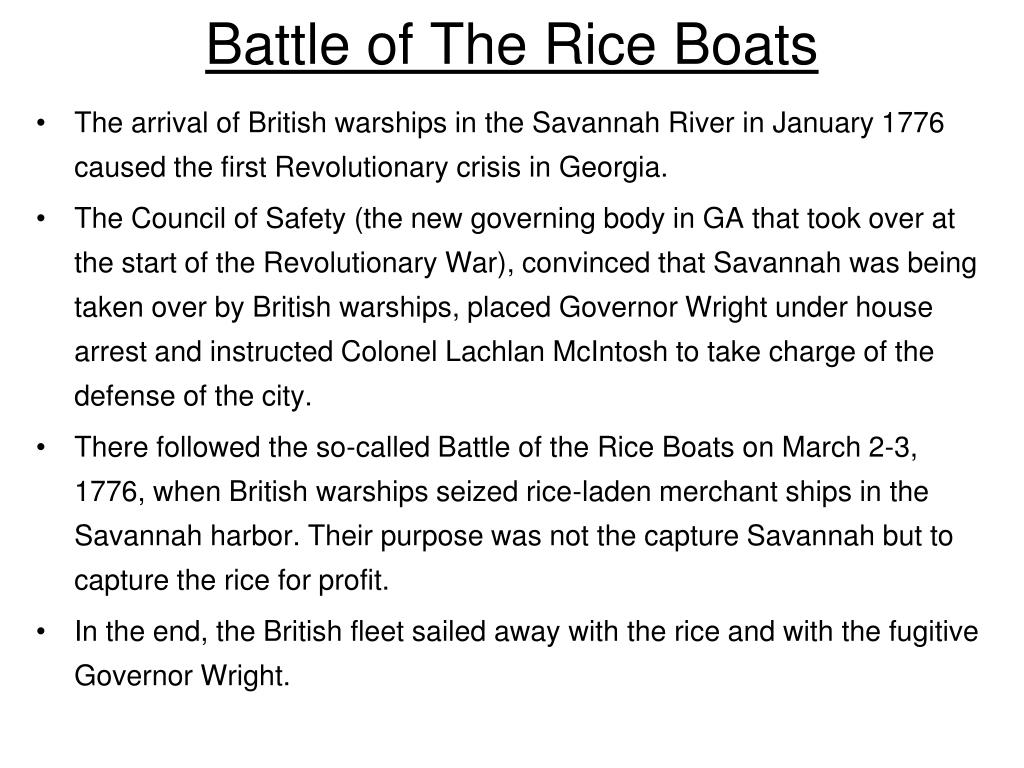 Battle of The Rice Boats

• The arrival of British warships in the Savannah River in January 1776 caused the first Revolutionary crisis in Georgia.

• The Council of Safety (the new governing body in GA that took over at the start of the Revolutionary War), convinced that Savannah was being taken over by British warships, placed Governor Wright under house arrest and instructed Colonel Lachlan McIntosh to take charge of the defense of the city.

• There followed the so-called Battle of the Rice Boats on March 2-3, 1776, when British warships seized rice-laden merchant ships in the Savannah harbor. Their purpose was not the capture Savannah but to capture the rice for profit.

• In the end, the British fleet sailed away with the rice and with the fugitive Governor Wright.